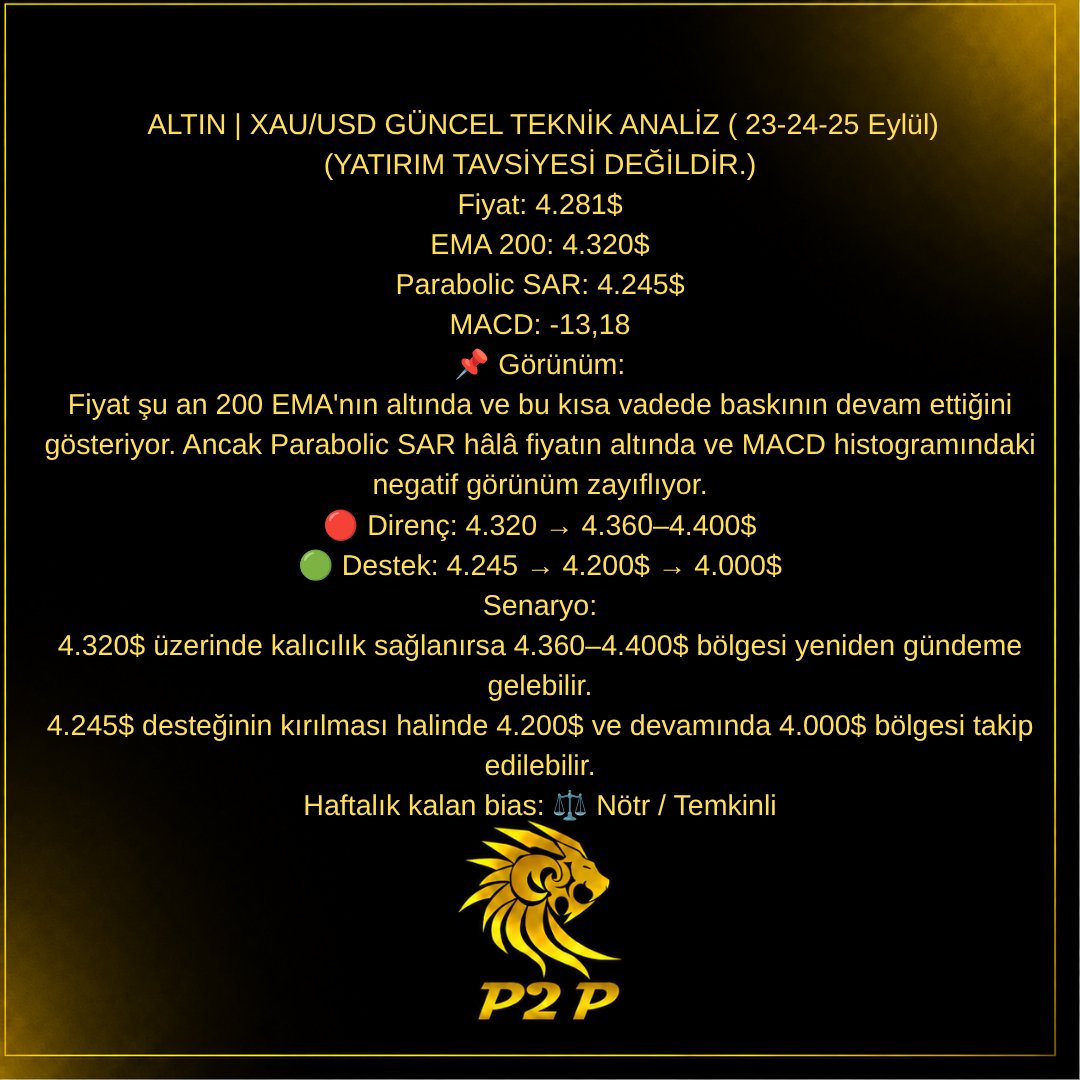 ALTIN | XAU/USD GÜNCEL TEKNİK ANALİZ ( 23-24-25 Eylül)
(YATIRIM TAVSİYESİ DEĞİLDİR.)
Fiyat: 4.281$
EMA 200: 4.320$
Parabolic SAR: 4.245$
MACD: -13,18
📌 Görünüm:
Fiyat şu an 200 EMA'nın altında ve bu kısa vadede baskının devam ettiğini gösteriyor. Ancak Parabolic SAR hâlâ fiyatın altında ve MACD histogramındaki negatif görünüm zayıflıyor.
🔴 Direnç: 4.320 → 4.360–4.400$
🟢 Destek: 4.245 → 4.200$ → 4.000$
Senaryo:
4.320$ üzerinde kalıcılık sağlanırsa 4.360–4.400$ bölgesi yeniden gündeme gelebilir.
4.245$ desteğinin kırılması halinde 4.200$ ve devamında 4.000$ bölgesi takip edilebilir.
Haftalık kalan bias: ⚖️ Nötr / Temkinli
P2P